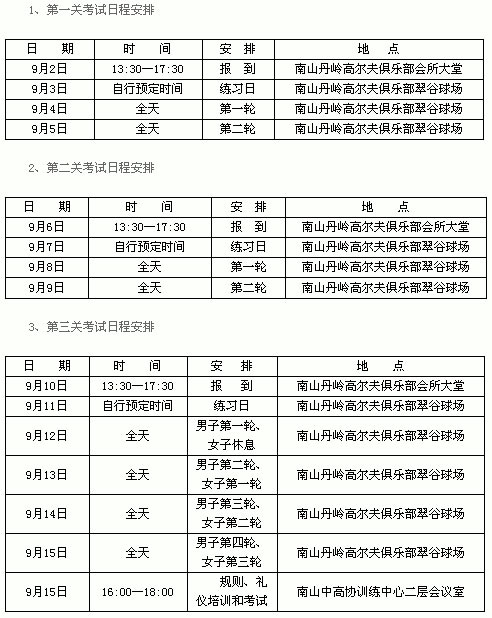 1、第一关考试日程安排

| 日　期 | 时　间 | 安　排 | 地　点 |
|---|---|---|---|
| 9月2日 | 13:30—17:30 | 报　到 | 南山丹岭高尔夫俱乐部会所大堂 |
| 9月3日 | 自行预定时间 | 练习日 | 南山丹岭高尔夫俱乐部翠谷球场 |
| 9月4日 | 全天 | 第一轮 | 南山丹岭高尔夫俱乐部翠谷球场 |
| 9月5日 | 全天 | 第二轮 | 南山丹岭高尔夫俱乐部翠谷球场 |

2、第二关考试日程安排

| 日　期 | 时　间 | 安　排 | 地　点 |
|---|---|---|---|
| 9月6日 | 13:30—17:30 | 报　到 | 南山丹岭高尔夫俱乐部会所大堂 |
| 9月7日 | 自行预定时间 | 练习日 | 南山丹岭高尔夫俱乐部翠谷球场 |
| 9月8日 | 全天 | 第一轮 | 南山丹岭高尔夫俱乐部翠谷球场 |
| 9月9日 | 全天 | 第二轮 | 南山丹岭高尔夫俱乐部翠谷球场 |

3、第三关考试日程安排

| 日　期 | 时　间 | 安　排 | 地　点 |
|---|---|---|---|
| 9月10日 | 13:30—17:30 | 报　到 | 南山丹岭高尔夫俱乐部会所大堂 |
| 9月11日 | 自行预定时间 | 练习日 | 南山丹岭高尔夫俱乐部翠谷球场 |
| 9月12日 | 全天 | 男子第一轮、女子休息 | 南山丹岭高尔夫俱乐部翠谷球场 |
| 9月13日 | 全天 | 男子第二轮、女子第一轮 | 南山丹岭高尔夫俱乐部翠谷球场 |
| 9月14日 | 全天 | 男子第三轮、女子第二轮 | 南山丹岭高尔夫俱乐部翠谷球场 |
| 9月15日 | 全天 | 男子第四轮、女子第三轮 | 南山丹岭高尔夫俱乐部翠谷球场 |
| 9月15日 | 16:00—18:00 | 规则、礼仪培训和考试 | 南山中高协训练中心二层会议室 |